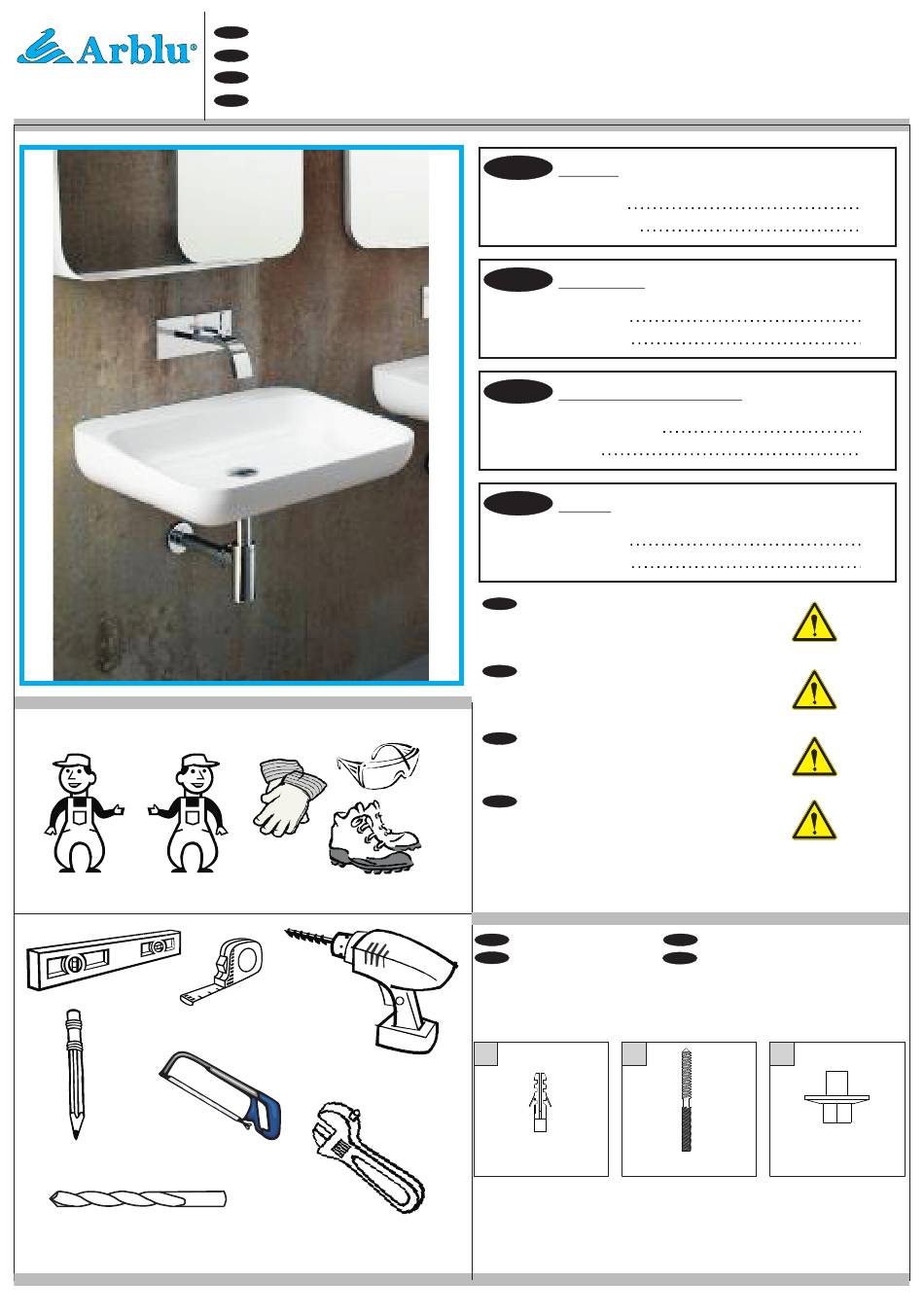 Arblu®